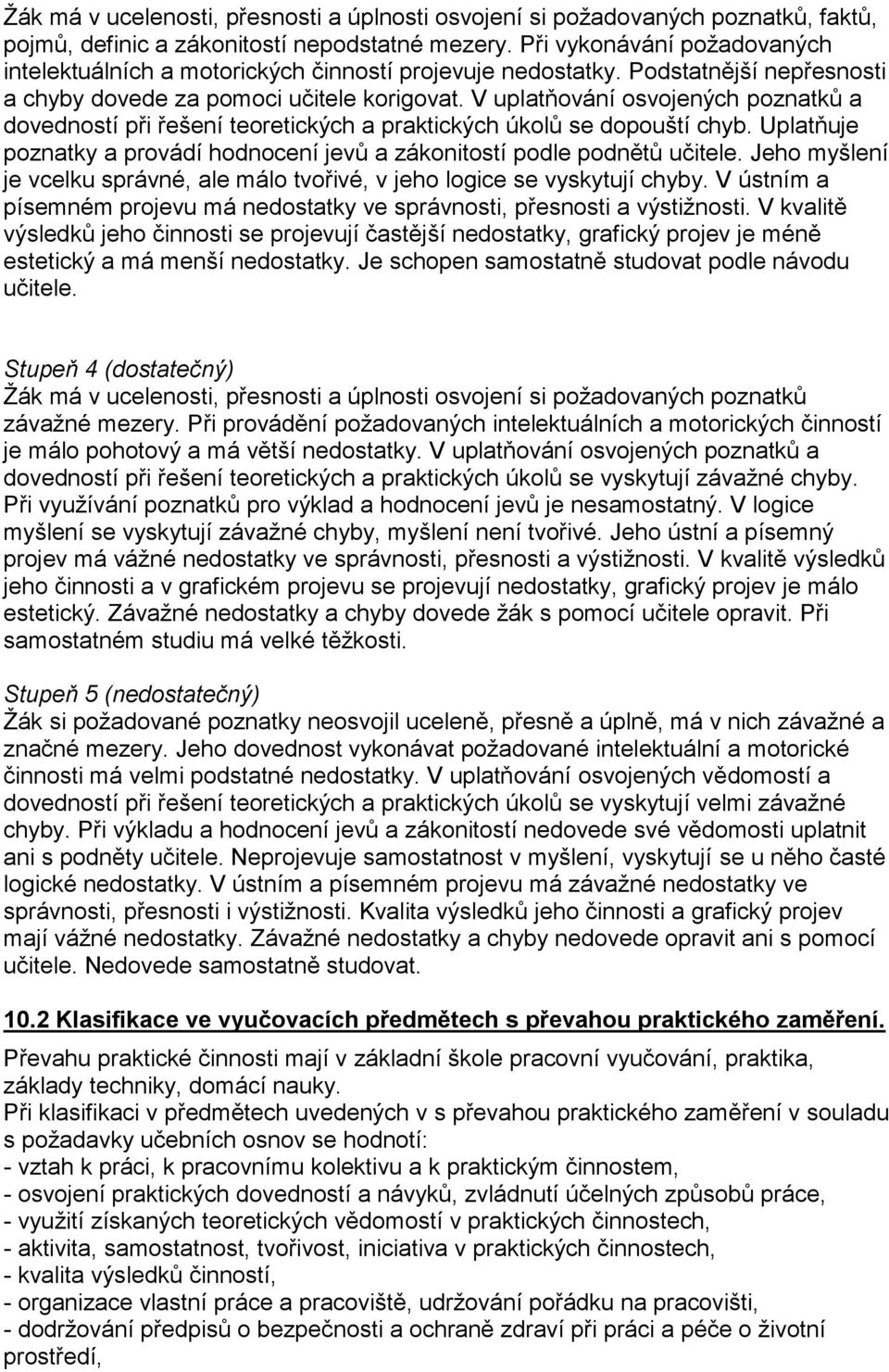 Žák má v ucelenosti, přesnosti a úplnosti osvojení si požadovaných poznatků, faktů, pojmů, definic a zákonitostí nepodstatné mezery. Při vykonávání požadovaných intelektuálních a motorických činností projevuje nedostatky. Podstatnější nepřesnosti a chyby dovede za pomoci učitele korigovat. V uplatňování osvojených poznatků a dovedností při řešení teoretických a praktických úkolů se dopouští chyb. Uplatňuje poznatky a provádí hodnocení jevů a zákonitostí podle podnětů učitele. Jeho myšlení je vcelku správné, ale málo tvořivé, v jeho logice se vyskytují chyby. V ústním a písemném projevu má nedostatky ve správnosti, přesnosti a výstižnosti. V kvalitě výsledků jeho činnosti se projevují častější nedostatky, grafický projev je méně estetický a má menší nedostatky. Je schopen samostatně studovat podle návodu učitele.

Stupeň 4 (dostatečný)
Žák má v ucelenosti, přesnosti a úplnosti osvojení si požadovaných poznatků závažné mezery. Při provádění požadovaných intelektuálních a motorických činností je málo pohotový a má větší nedostatky. V uplatňování osvojených poznatků a dovedností při řešení teoretických a praktických úkolů se vyskytují závažné chyby. Při využívání poznatků pro výklad a hodnocení jevů je nesamostatný. V logice myšlení se vyskytují závažné chyby, myšlení není tvořivé. Jeho ústní a písemný projev má vážné nedostatky ve správnosti, přesnosti a výstižnosti. V kvalitě výsledků jeho činnosti a v grafickém projevu se projevují nedostatky, grafický projev je málo estetický. Závažné nedostatky a chyby dovede žák s pomocí učitele opravit. Při samostatném studiu má velké těžkosti.

Stupeň 5 (nedostatečný)
Žák si požadované poznatky neosvojil uceleně, přesně a úplně, má v nich závažné a značné mezery. Jeho dovednost vykonávat požadované intelektuální a motorické činnosti má velmi podstatné nedostatky. V uplatňování osvojených vědomostí a dovedností při řešení teoretických a praktických úkolů se vyskytují velmi závažné chyby. Při výkladu a hodnocení jevů a zákonitostí nedovede své vědomosti uplatnit ani s podněty učitele. Neprojevuje samostatnost v myšlení, vyskytují se u něho časté logické nedostatky. V ústním a písemném projevu má závažné nedostatky ve správnosti, přesnosti i výstižnosti. Kvalita výsledků jeho činnosti a grafický projev mají vážné nedostatky. Závažné nedostatky a chyby nedovede opravit ani s pomocí učitele. Nedovede samostatně studovat.

10.2 Klasifikace ve vyučovacích předmětech s převahou praktického zaměření.
Převahu praktické činnosti mají v základní škole pracovní vyučování, praktika, základy techniky, domácí nauky.
Při klasifikaci v předmětech uvedených v s převahou praktického zaměření v souladu s požadavky učebních osnov se hodnotí:
- vztah k práci, k pracovnímu kolektivu a k praktickým činnostem,
- osvojení praktických dovedností a návyků, zvládnutí účelných způsobů práce,
- využití získaných teoretických vědomostí v praktických činnostech,
- aktivita, samostatnost, tvořivost, iniciativa v praktických činnostech,
- kvalita výsledků činností,
- organizace vlastní práce a pracoviště, udržování pořádku na pracovišti,
- dodržování předpisů o bezpečnosti a ochraně zdraví při práci a péče o životní prostředí,